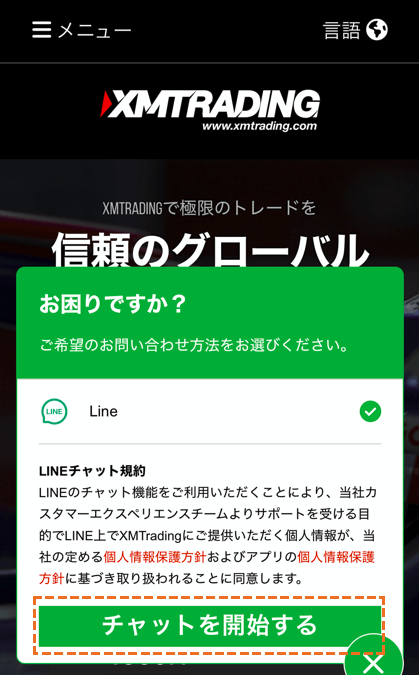 メニュー

言語

XMTRADING
www.xmtrading.com

XMTRADINGで極限のトレードを

信頼のグローバル

お困りですか？

ご希望のお問い合わせ方法をお選びください。

LINE

Line

LINEチャット規約
LINEのチャット機能をご利用いただくことにより、当社カスタマーエクスペリエンスチームよりサポートを受ける目的でLINE上でXMTradingにご提供いただく個人情報が、当社の定める個人情報保護方針およびアプリの個人情報保護方針に基づき取り扱われることに同意します。

チャットを開始する